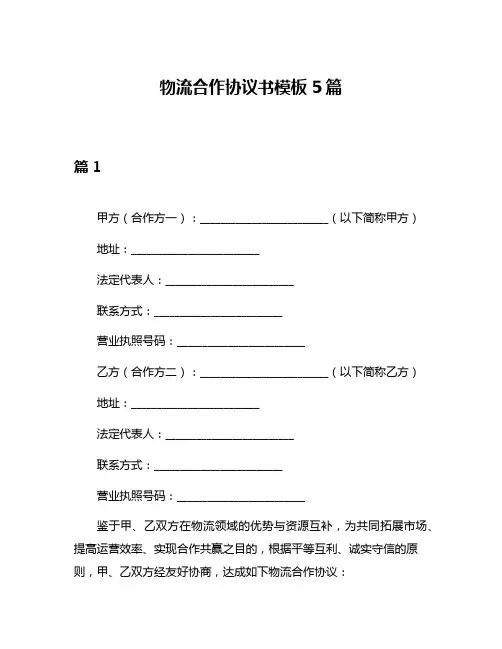 物流合作协议书模板 5 篇

篇 1

甲方（合作方一）：______________________（以下简称甲方）

地址：______________________

法定代表人：______________________

联系方式：______________________

营业执照号码：______________________

乙方（合作方二）：______________________（以下简称乙方）

地址：______________________

法定代表人：______________________

联系方式：______________________

营业执照号码：______________________

鉴于甲、乙双方在物流领域的优势与资源互补，为共同拓展市场、提高运营效率、实现合作共赢之目的，根据平等互利、诚实守信的原则，甲、乙双方经友好协商，达成如下物流合作协议：